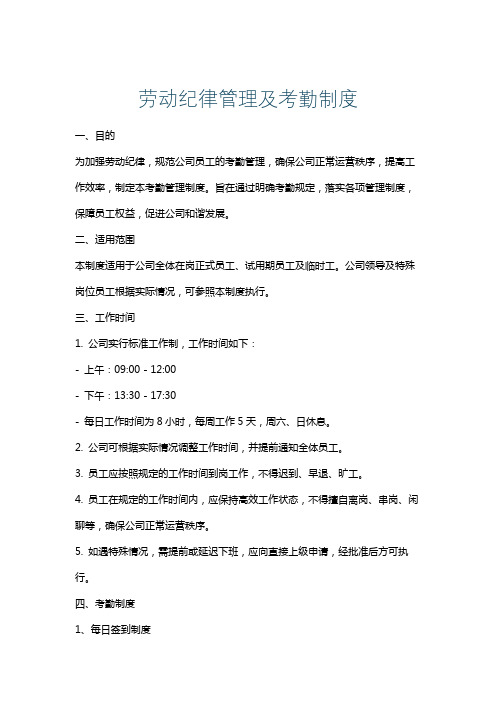 劳动纪律管理及考勤制度

一、目的

为加强劳动纪律，规范公司员工的考勤管理，确保公司正常运营秩序，提高工作效率，制定本考勤管理制度。旨在通过明确考勤规定，落实各项管理制度，保障员工权益，促进公司和谐发展。

二、适用范围

本制度适用于公司全体在岗正式员工、试用期员工及临时工。公司领导及特殊岗位员工根据实际情况，可参照本制度执行。

三、工作时间

1. 公司实行标准工作制，工作时间如下：

- 上午：09:00 - 12:00

- 下午：13:30 - 17:30

- 每日工作时间为 8 小时，每周工作 5 天，周六、日休息。

2. 公司可根据实际情况调整工作时间，并提前通知全体员工。

3. 员工应按照规定的工作时间到岗工作，不得迟到、早退、旷工。

4. 员工在规定的工作时间内，应保持高效工作状态，不得擅自离岗、串岗、闲聊等，确保公司正常运营秩序。

5. 如遇特殊情况，需提前或延迟下班，应向直接上级申请，经批准后方可执行。

四、考勤制度

1、每日签到制度